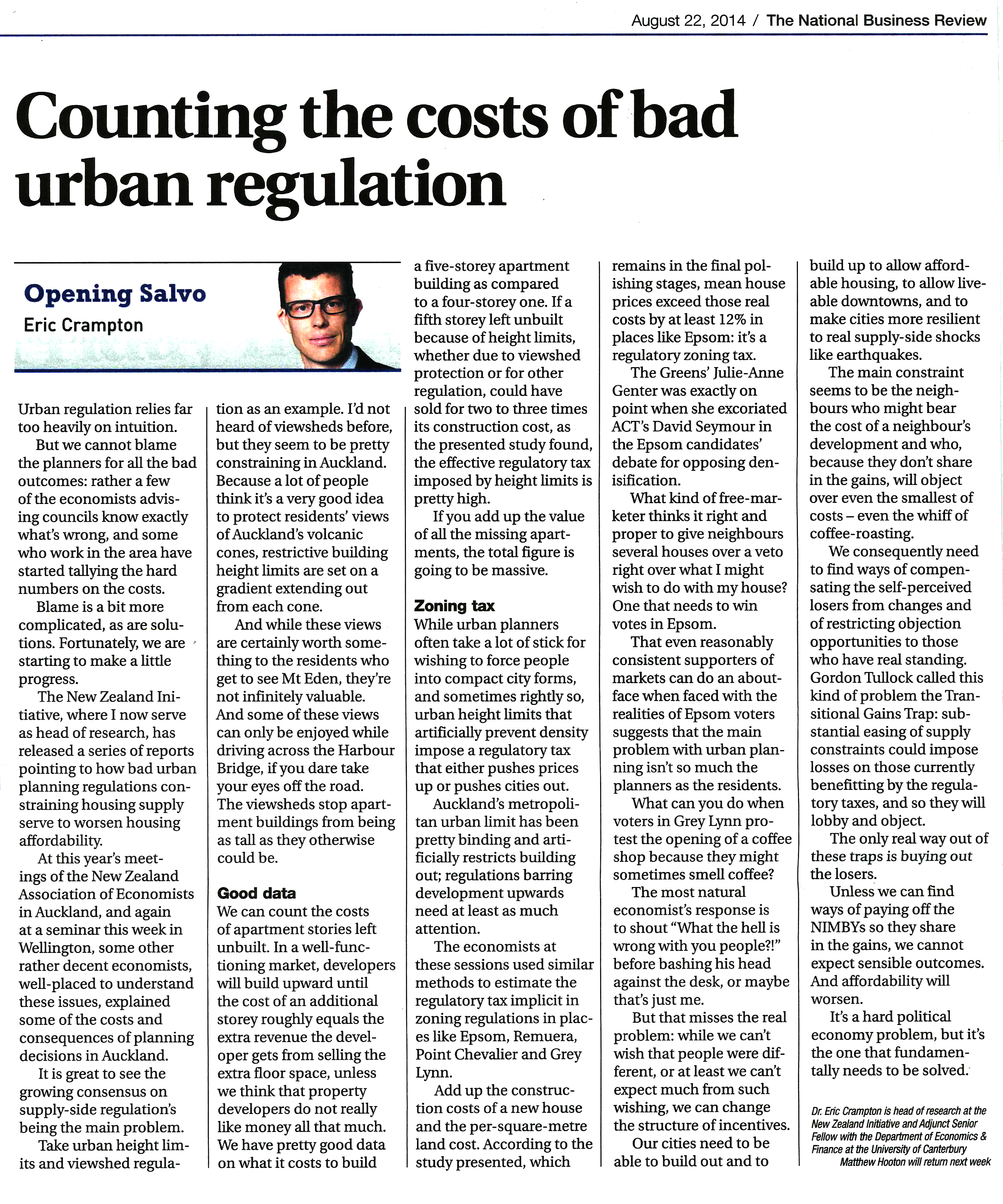 August 22, 2014 / The National Business Review

Counting the costs of bad urban regulation

Opening Salvo
Eric Crampton

Urban regulation relies far too heavily on intuition.

But we cannot blame the planners for all the bad outcomes: rather a few of the economists advising councils know exactly what's wrong, and some who work in the area have started tallying the hard numbers on the costs.

Blame is a bit more complicated, as are solutions. Fortunately, we are starting to make a little progress.

The New Zealand Initiative, where I now serve as head of research, has released a series of reports pointing to how bad urban planning regulations constraining housing supply serve to worsen housing affordability.

At this year's meetings of the New Zealand Association of Economists in Auckland, and again at a seminar this week in Wellington, some other rather decent economists, well-placed to understand these issues, explained some of the costs and consequences of planning decisions in Auckland.

It is great to see the growing consensus on supply-side regulation's being the main problem.

Take urban height limits and viewshed regulation as an example. I'd not heard of viewsheds before, but they seem to be pretty constraining in Auckland. Because a lot of people think it's a very good idea to protect residents' views of Auckland's volcanic cones, restrictive building height limits are set on a gradient extending out from each cone.

And while these views are certainly worth something to the residents who get to see Mt Eden, they're not infinitely valuable. And some of these views can only be enjoyed while driving across the Harbour Bridge, if you dare take your eyes off the road. The viewsheds stop apartment buildings from being as tall as they otherwise could be.

Good data
We can count the costs of apartment stories left unbuilt. In a well-functioning market, developers will build upward until the cost of an additional storey roughly equals the extra revenue the developer gets from selling the extra floor space, unless we think that property developers do not really like money all that much. We have pretty good data on what it costs to build a five-storey apartment building as compared to a four-storey one. If a fifth storey left unbuilt because of height limits, whether due to viewshed protection or for other regulation, could have sold for two to three times its construction cost, as the presented study found, the effective regulatory tax imposed by height limits is pretty high.

If you add up the value of all the missing apartments, the total figure is going to be massive.

Zoning tax
While urban planners often take a lot of stick for wishing to force people into compact city forms, and sometimes rightly so, urban height limits that artificially prevent density impose a regulatory tax that either pushes prices up or pushes cities out.

Auckland's metropolitan urban limit has been pretty binding and artificially restricts building out; regulations barring development upwards need at least as much attention.

The economists at these sessions used similar methods to estimate the regulatory tax implicit in zoning regulations in places like Epsom, Remuera, Point Chevalier and Grey Lynn.

Add up the construction costs of a new house and the per-square-metre land cost. According to the study presented, which remains in the final polishing stages, mean house prices exceed those real costs by at least 12% in places like Epsom: it's a regulatory zoning tax.

The Greens' Julie-Anne Genter was exactly on point when she excoriated ACT's David Seymour in the Epsom candidates' debate for opposing densification.

What kind of free-marketer thinks it right and proper to give neighbours several houses over a veto right over what I might wish to do with my house? One that needs to win votes in Epsom.

That even reasonably consistent supporters of markets can do an about-face when faced with the realities of Epsom voters suggests that the main problem with urban planning isn't so much the planners as the residents.

What can you do when voters in Grey Lynn protest the opening of a coffee shop because they might sometimes smell coffee?

The most natural economist's response is to shout "What the hell is wrong with you people?!" before bashing his head against the desk, or maybe that's just me.

But that misses the real problem: while we can't wish that people were different, or at least we can't expect much from such wishing, we can change the structure of incentives.

Our cities need to be able to build out and to build up to allow affordable housing, to allow liveable downtowns, and to make cities more resilient to real supply-side shocks like earthquakes.

The main constraint seems to be the neighbours who might bear the cost of a neighbour's development and who, because they don't share in the gains, will object over even the smallest of costs – even the whiff of coffee-roasting.

We consequently need to find ways of compensating the self-perceived losers from changes and of restricting objection opportunities to those who have real standing. Gordon Tullock called this kind of problem the Transitional Gains Trap: substantial easing of supply constraints could impose losses on those currently benefitting by the regulatory taxes, and so they will lobby and object.

The only real way out of these traps is buying out the losers.

Unless we can find ways of paying off the NIMBYs so they share in the gains, we cannot expect sensible outcomes. And affordability will worsen.

It's a hard political economy problem, but it's the one that fundamentally needs to be solved.

Dr. Eric Crampton is head of research at the New Zealand Initiative and Adjunct Senior Fellow with the Department of Economics & Finance at the University of Canterbury
Matthew Hooton will return next week